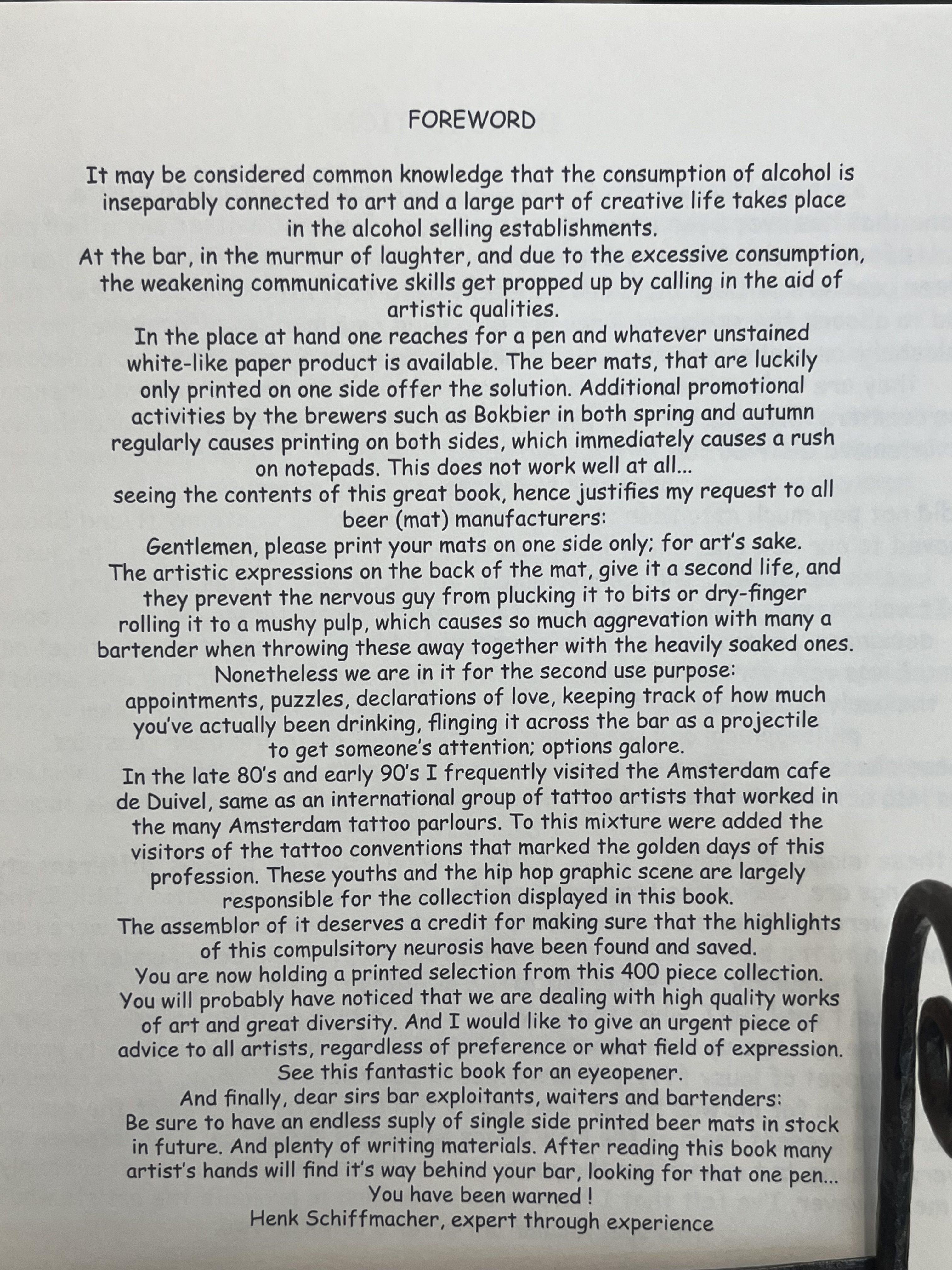 FOREWORD

It may be considered common knowledge that the consumption of alcohol is inseparably connected to art and a large part of creative life takes place in the alcohol selling establishments.
At the bar, in the murmur of laughter, and due to the excessive consumption, the weakening communicative skills get propped up by calling in the aid of artistic qualities.
In the place at hand one reaches for a pen and whatever unstained white-like paper product is available. The beer mats, that are luckily only printed on one side offer the solution. Additional promotional activities by the brewers such as Bokbier in both spring and autumn regularly causes printing on both sides, which immediately causes a rush on notepads. This does not work well at all...
seeing the contents of this great book, hence justifies my request to all beer (mat) manufacturers:
Gentlemen, please print your mats on one side only; for art's sake.
The artistic expressions on the back of the mat, give it a second life, and they prevent the nervous guy from plucking it to bits or dry-finger rolling it to a mushy pulp, which causes so much aggrevation with many a bartender when throwing these away together with the heavily soaked ones.
Nonetheless we are in it for the second use purpose:
appointments, puzzles, declarations of love, keeping track of how much you've actually been drinking, flinging it across the bar as a projectile to get someone's attention; options galore.
In the late 80's and early 90's I frequently visited the Amsterdam cafe de Duivel, same as an international group of tattoo artists that worked in the many Amsterdam tattoo parlours. To this mixture were added the visitors of the tattoo conventions that marked the golden days of this profession. These youths and the hip hop graphic scene are largely responsible for the collection displayed in this book.
The assemblor of it deserves a credit for making sure that the highlights of this compulsitory neurosis have been found and saved.
You are now holding a printed selection from this 400 piece collection.
You will probably have noticed that we are dealing with high quality works of art and great diversity. And I would like to give an urgent piece of advice to all artists, regardless of preference or what field of expression.
See this fantastic book for an eyeopener.
And finally, dear sirs bar exploitants, waiters and bartenders:
Be sure to have an endless suply of single side printed beer mats in stock in future. And plenty of writing materials. After reading this book many artist's hands will find it's way behind your bar, looking for that one pen...
You have been warned !
Henk Schiffmacher, expert through experience